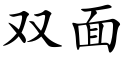 双面